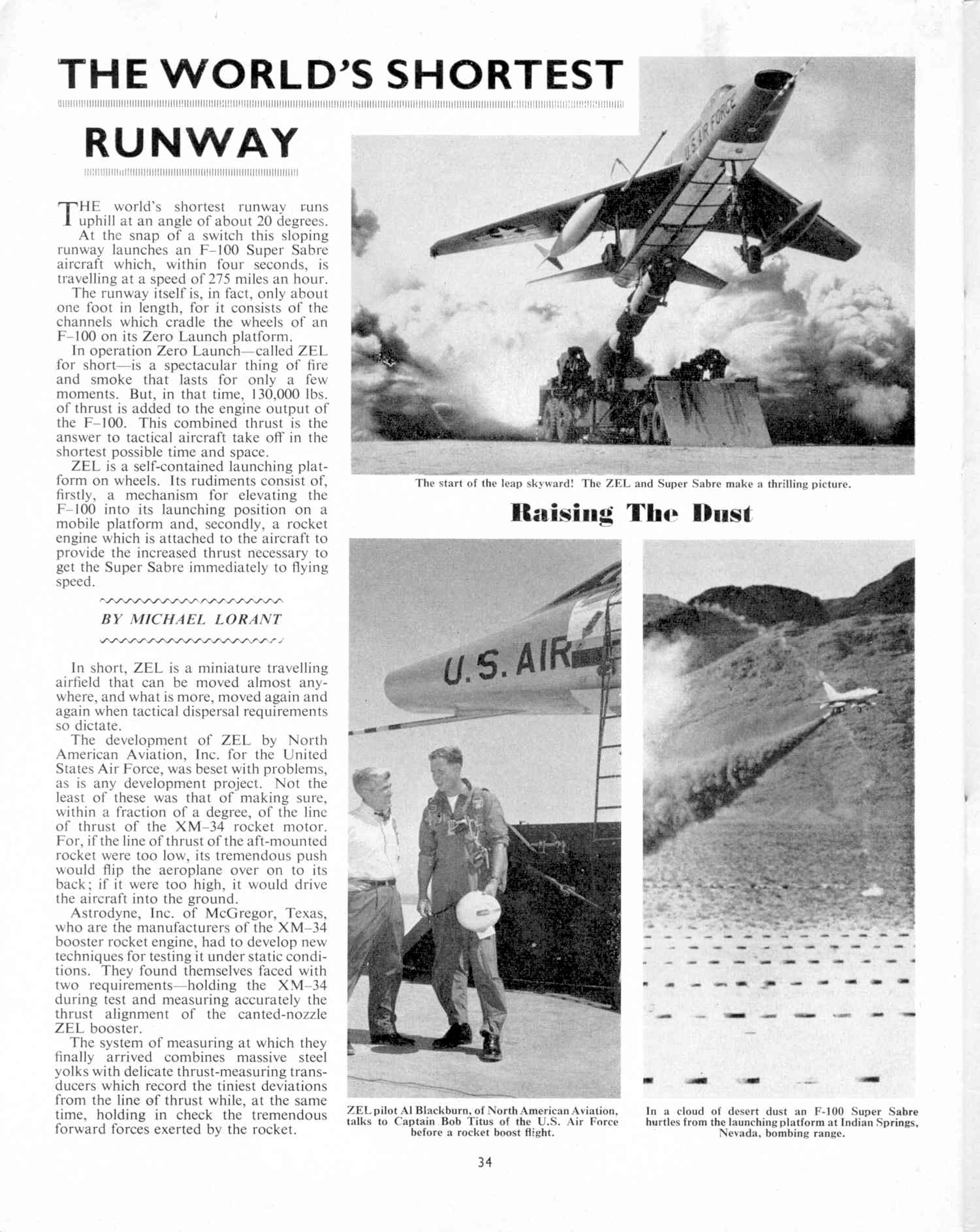 THE WORLD'S SHORTEST RUNWAY

THE world's shortest runway runs uphill at an angle of about 20 degrees.

At the snap of a switch this sloping runway launches an F–100 Super Sabre aircraft which, within four seconds, is travelling at a speed of 275 miles an hour.

The runway itself is, in fact, only about one foot in length, for it consists of the channels which cradle the wheels of an F–100 on its Zero Launch platform.

In operation Zero Launch—called ZEL for short—is a spectacular thing of fire and smoke that lasts for only a few moments. But, in that time, 130,000 lbs. of thrust is added to the engine output of the F–100. This combined thrust is the answer to tactical aircraft take off in the shortest possible time and space.

ZEL is a self-contained launching platform on wheels. Its rudiments consist of, firstly, a mechanism for elevating the F–100 into its launching position on a mobile platform and, secondly, a rocket engine which is attached to the aircraft to provide the increased thrust necessary to get the Super Sabre immediately to flying speed.

BY MICHAEL LORANT

In short, ZEL is a miniature travelling airfield that can be moved almost anywhere, and what is more, moved again and again when tactical dispersal requirements so dictate.

The development of ZEL by North American Aviation, Inc. for the United States Air Force, was beset with problems, as is any development project. Not the least of these was that of making sure, within a fraction of a degree, of the line of thrust of the XM–34 rocket motor. For, if the line of thrust of the aft-mounted rocket were too low, its tremendous push would flip the aeroplane over on to its back; if it were too high, it would drive the aircraft into the ground.

Astrodyne, Inc. of McGregor, Texas, who are the manufacturers of the XM–34 booster rocket engine, had to develop new techniques for testing it under static conditions. They found themselves faced with two requirements—holding the XM–34 during test and measuring accurately the thrust alignment of the canted-nozzle ZEL booster.

The system of measuring at which they finally arrived combines massive steel yolks with delicate thrust-measuring transducers which record the tiniest deviations from the line of thrust while, at the same time, holding in check the tremendous forward forces exerted by the rocket.

U.S. AIR FORCE

The start of the leap skyward! The ZEL and Super Sabre make a thrilling picture.

Raising The Dust

U.S. AIR

ZEL pilot Al Blackburn, of North American Aviation, talks to Captain Bob Titus of the U.S. Air Force before a rocket boost flight.

In a cloud of desert dust an F-100 Super Sabre hurtles from the launching platform at Indian Springs, Nevada, bombing range.

34